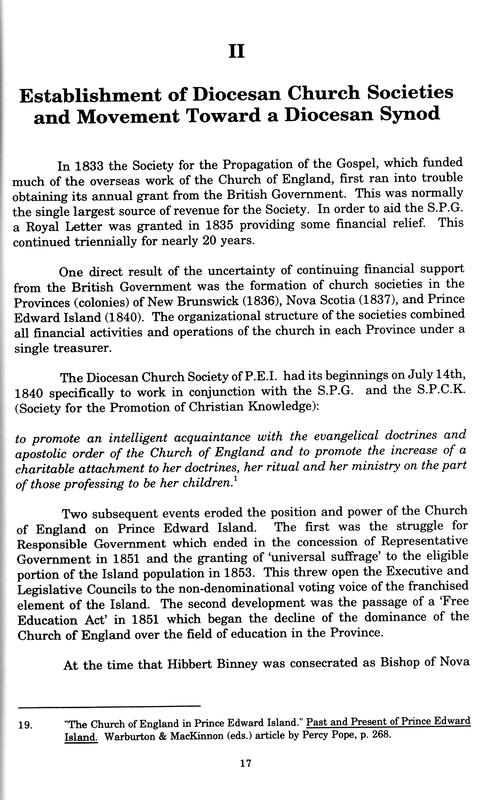 II

Establishment of Diocesan Church Societies and Movement Toward a Diocesan Synod

In 1833 the Society for the Propagation of the Gospel, which funded much of the overseas work of the Church of England, first ran into trouble obtaining its annual grant from the British Government. This was normally the single largest source of revenue for the Society. In order to aid the S.P.G. a Royal Letter was granted in 1835 providing some financial relief. This continued triennially for nearly 20 years.

One direct result of the uncertainty of continuing financial support from the British Government was the formation of church societies in the Provinces (colonies) of New Brunswick (1836), Nova Scotia (1837), and Prince Edward Island (1840). The organizational structure of the societies combined all financial activities and operations of the church in each Province under a single treasurer.

The Diocesan Church Society of P.E.I. had its beginnings on July 14th, 1840 specifically to work in conjunction with the S.P.G. and the S.P.C.K. (Society for the Promotion of Christian Knowledge):

to promote an intelligent acquaintance with the evangelical doctrines and apostolic order of the Church of England and to promote the increase of a charitable attachment to her doctrines, her ritual and her ministry on the part of those professing to be her children.$^1$

Two subsequent events eroded the position and power of the Church of England on Prince Edward Island. The first was the struggle for Responsible Government which ended in the concession of Representative Government in 1851 and the granting of 'universal suffrage' to the eligible portion of the Island population in 1853. This threw open the Executive and Legislative Councils to the non-denominational voting voice of the franchised element of the Island. The second development was the passage of a 'Free Education Act' in 1851 which began the decline of the dominance of the Church of England over the field of education in the Province.

At the time that Hibbert Binney was consecrated as Bishop of Nova

19. "The Church of England in Prince Edward Island." Past and Present of Prince Edward Island. Warburton & MacKinnon (eds.) article by Percy Pope, p. 268.

17